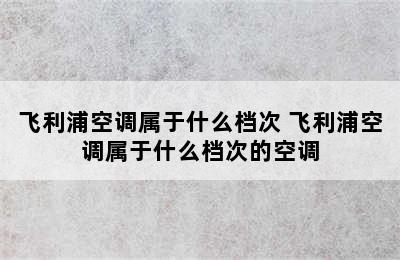 飞利浦空调属于什么档次 飞利浦空调属于什么档次的空调